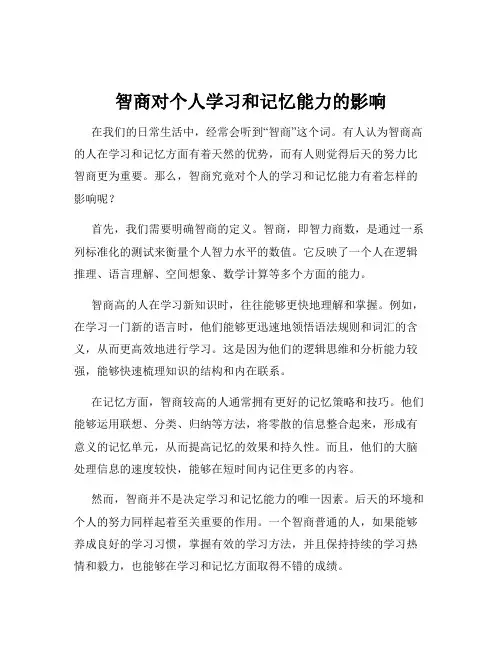 智商对个人学习和记忆能力的影响

在我们的日常生活中，经常会听到“智商”这个词。有人认为智商高的人在学习和记忆方面有着天然的优势，而有人则觉得后天的努力比智商更为重要。那么，智商究竟对个人的学习和记忆能力有着怎样的影响呢？

首先，我们需要明确智商的定义。智商，即智力商数，是通过一系列标准化的测试来衡量个人智力水平的数值。它反映了一个人在逻辑推理、语言理解、空间想象、数学计算等多个方面的能力。

智商高的人在学习新知识时，往往能够更快地理解和掌握。例如，在学习一门新的语言时，他们能够更迅速地领悟语法规则和词汇的含义，从而更高效地进行学习。这是因为他们的逻辑思维和分析能力较强，能够快速梳理知识的结构和内在联系。

在记忆方面，智商较高的人通常拥有更好的记忆策略和技巧。他们能够运用联想、分类、归纳等方法，将零散的信息整合起来，形成有意义的记忆单元，从而提高记忆的效果和持久性。而且，他们的大脑处理信息的速度较快，能够在短时间内记住更多的内容。

然而，智商并不是决定学习和记忆能力的唯一因素。后天的环境和个人的努力同样起着至关重要的作用。一个智商普通的人，如果能够养成良好的学习习惯，掌握有效的学习方法，并且保持持续的学习热情和毅力，也能够在学习和记忆方面取得不错的成绩。